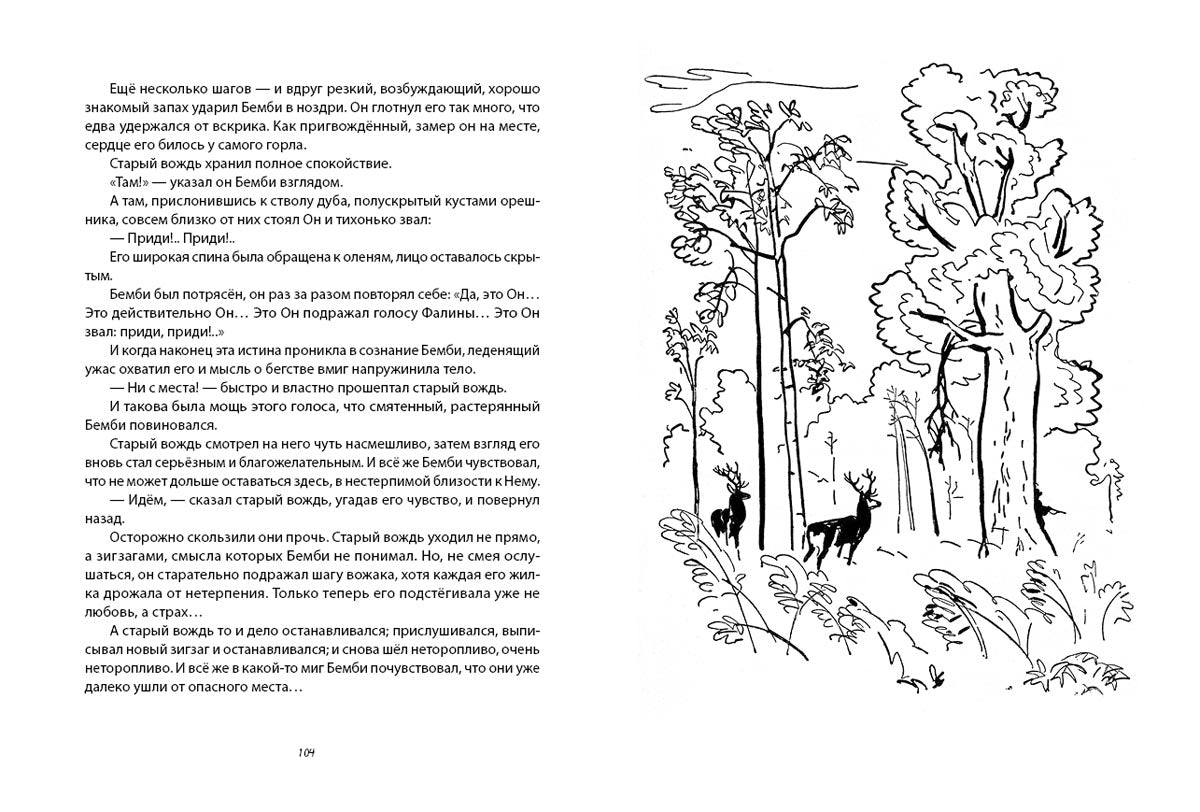 Ещё несколько шагов — и вдруг резкий, возбуждающий, хорошо знакомый запах ударил Бемби в ноздри. Он глотнул его так много, что едва удержался от вскрика. Как пригвождённый, замер он на месте, сердце его билось у самого горла.

Старый вождь хранил полное спокойствие.

«Там!» — указал он Бемби взглядом.

А там, прислонившись к стволу дуба, полускрытый кустами орешника, совсем близко от них стоял Он и тихонько звал:

— Приди!.. Приди!..

Его широкая спина была обращена к оленям, лицо оставалось скрытым.

Бемби был потрясён, он раз за разом повторял себе: «Да, это Он… Это действительно Он… Это Он подражал голосу Фалины… Это Он звал: приди, приди!..»

И когда наконец эта истина проникла в сознание Бемби, леденящий ужас охватил его и мысль о бегстве вмиг напружинила тело.

— Ни с места! — быстро и властно прошептал старый вождь.

И такова была мощь этого голоса, что смятенный, растерянный Бемби повиновался.

Старый вождь смотрел на него чуть насмешливо, затем взгляд его вновь стал серьёзным и благожелательным. И всё же Бемби чувствовал, что не может дольше оставаться здесь, в нестерпимой близости к Нему.

— Идём, — сказал старый вождь, угадав его чувство, и повернул назад.

Осторожно скользили они прочь. Старый вождь уходил не прямо, а зигзагами, смысла которых Бемби не понимал. Но, не смея ослушаться, он старательно подражал шагу вожака, хотя каждая его жилка дрожала от нетерпения. Только теперь его подстёгивала уже не любовь, а страх…

А старый вождь то и дело останавливался; прислушивался, выписывал новый зигзаг и останавливался; и снова шёл неторопливо, очень неторопливо. И всё же в какой-то миг Бемби почувствовал, что они уже далеко ушли от опасного места…

104